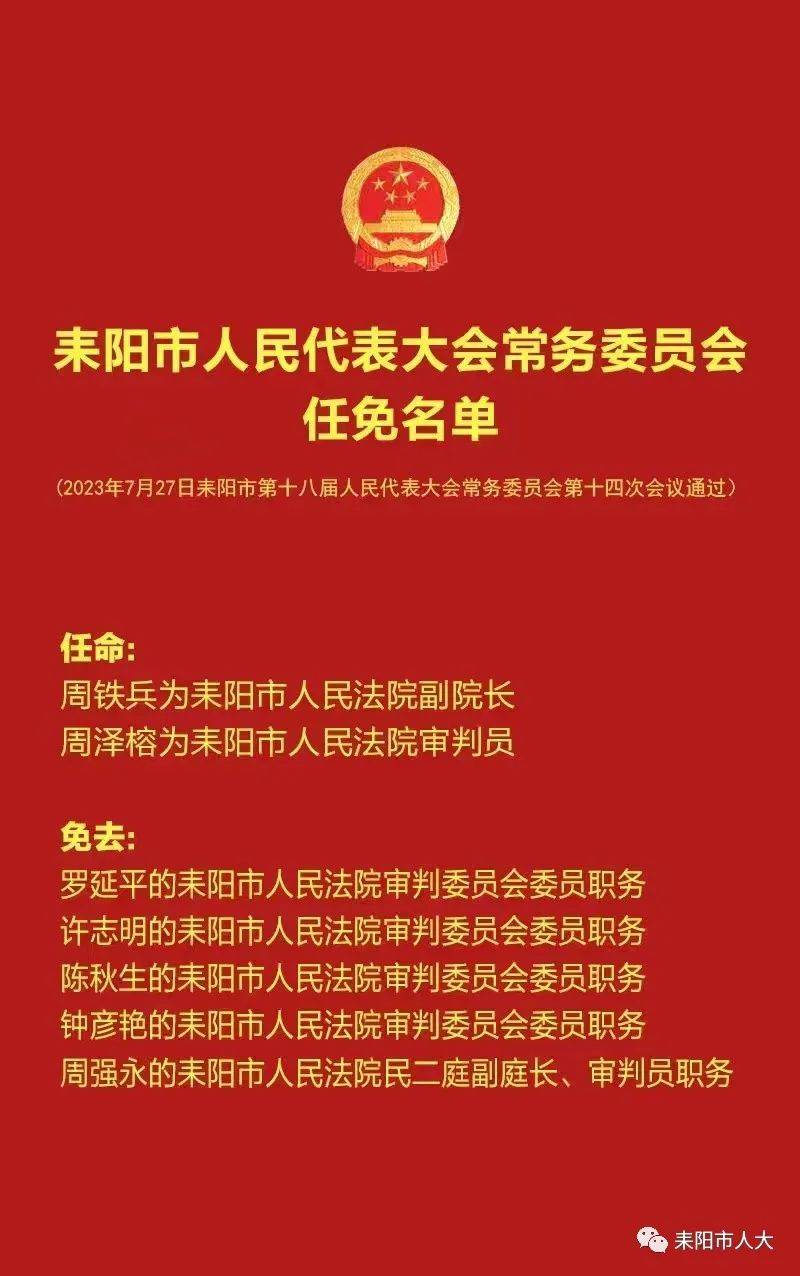 耒阳市人民代表大会常务委员会
任免名单

（2023年7月27日耒阳市第十八届人民代表大会常务委员会第十四次会议通过）

任命：
周铁兵为耒阳市人民法院副院长
周泽榕为耒阳市人民法院审判员

免去：
罗延平的耒阳市人民法院审判委员会委员职务
许志明的耒阳市人民法院审判委员会委员职务
陈秋生的耒阳市人民法院审判委员会委员职务
钟彦艳的耒阳市人民法院审判委员会委员职务
周强永的耒阳市人民法院民二庭副庭长、审判员职务

耒阳市人大